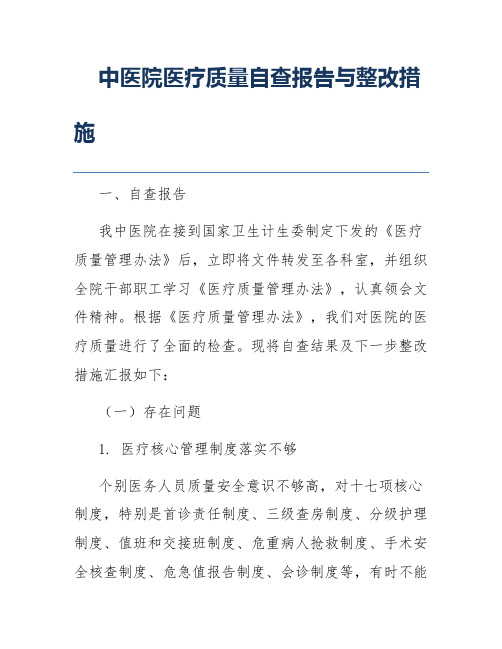 中医院医疗质量自查报告与整改措施

一、自查报告

我中医院在接到国家卫生计生委制定下发的《医疗质量管理办法》后，立即将文件转发至各科室，并组织全院干部职工学习《医疗质量管理办法》，认真领会文件精神。根据《医疗质量管理办法》，我们对医院的医疗质量进行了全面的检查。现将自查结果及下一步整改措施汇报如下：

（一）存在问题

1. 医疗核心管理制度落实不够

个别医务人员质量安全意识不够高，对十七项核心制度，特别是首诊责任制度、三级查房制度、分级护理制度、值班和交接班制度、危重病人抢救制度、手术安全核查制度、危急值报告制度、会诊制度等，有时不能